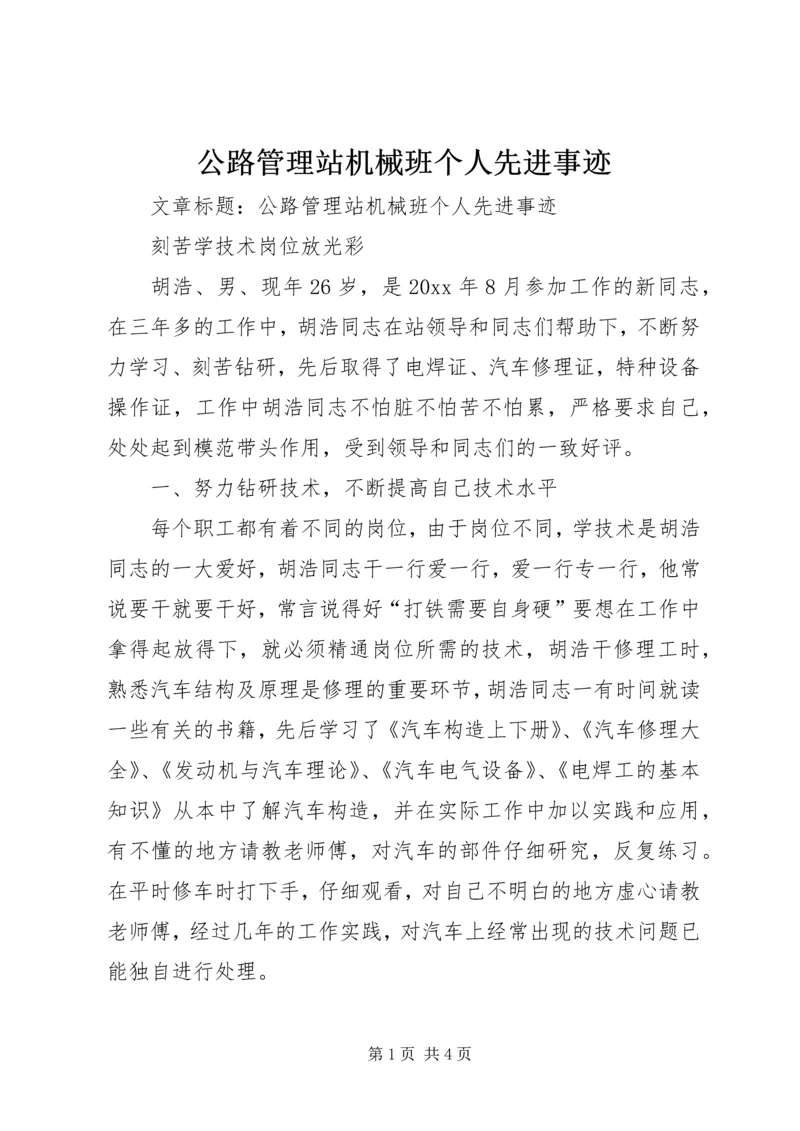 公路管理站机械班个人先进事迹

文章标题：公路管理站机械班个人先进事迹

刻苦学技术岗位放光彩

胡浩、男、现年26岁，是20xx年8月参加工作的新同志，在三年多的工作中，胡浩同志在站领导和同志们帮助下，不断努力学习、刻苦钻研，先后取得了电焊证、汽车修理证，特种设备操作证，工作中胡浩同志不怕脏不怕苦不怕累，严格要求自己，处处起到模范带头作用，受到领导和同志们的一致好评。

一、努力钻研技术，不断提高自己技术水平

每个职工都有着不同的岗位，由于岗位不同，学技术是胡浩同志的一大爱好，胡浩同志干一行爱一行，爱一行专一行，他常说要干就要干好，常言说得好“打铁需要自身硬”要想在工作中拿得起放得下，就必须精通岗位所需的技术，胡浩干修理工时，熟悉汽车结构及原理是修理的重要环节，胡浩同志一有时间就读一些有关的书籍，先后学习了《汽车构造上下册》、《汽车修理大全》、《发动机与汽车理论》、《汽车电气设备》、《电焊工的基本知识》从本中了解汽车构造，并在实际工作中加以实践和应用，有不懂的地方请教老师傅，对汽车的部件仔细研究，反复练习。在平时修车时打下手，仔细观看，对自己不明白的地方虚心请教老师傅，经过几年的工作实践，对汽车上经常出现的技术问题已能独自进行处理。

第1页 共4页